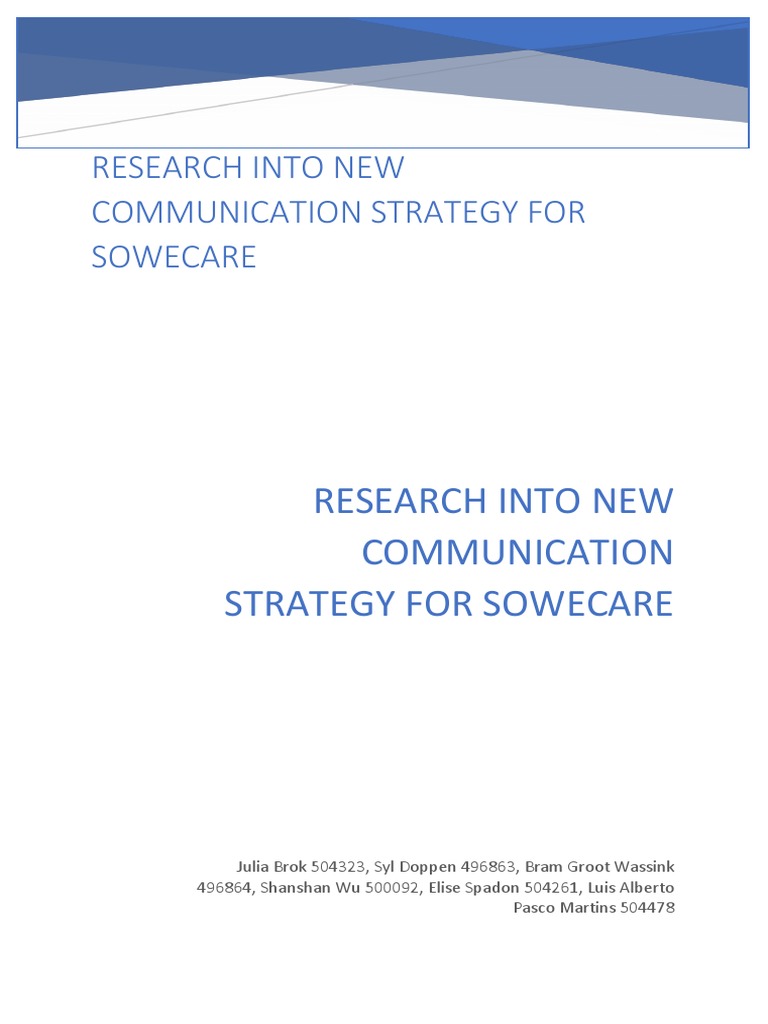 RESEARCH INTO NEW COMMUNICATION STRATEGY FOR SOWECARE

RESEARCH INTO NEW COMMUNICATION STRATEGY FOR SOWECARE

Julia Brok 504323, Syl Doppen 496863, Bram Groot Wassink 496864, Shanshan Wu 500092, Elise Spadon 504261, Luis Alberto Pasco Martins 504478